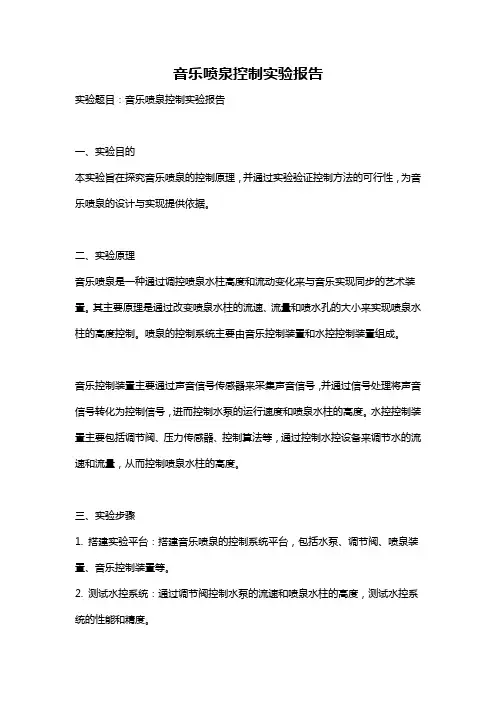 音乐喷泉控制实验报告

实验题目：音乐喷泉控制实验报告

一、实验目的

本实验旨在探究音乐喷泉的控制原理，并通过实验验证控制方法的可行性，为音乐喷泉的设计与实现提供依据。

二、实验原理

音乐喷泉是一种通过调控喷泉水柱高度和流动变化来与音乐实现同步的艺术装置。其主要原理是通过改变喷泉水柱的流速、流量和喷水孔的大小来实现喷泉水柱的高度控制。喷泉的控制系统主要由音乐控制装置和水控控制装置组成。

音乐控制装置主要通过声音信号传感器来采集声音信号，并通过信号处理将声音信号转化为控制信号，进而控制水泵的运行速度和喷泉水柱的高度。水控控制装置主要包括调节阀、压力传感器、控制算法等，通过控制水控设备来调节水的流速和流量，从而控制喷泉水柱的高度。

三、实验步骤

1. 搭建实验平台：搭建音乐喷泉的控制系统平台，包括水泵、调节阀、喷泉装置、音乐控制装置等。

2. 测试水控系统：通过调节阀控制水泵的流速和喷泉水柱的高度，测试水控系统的性能和精度。